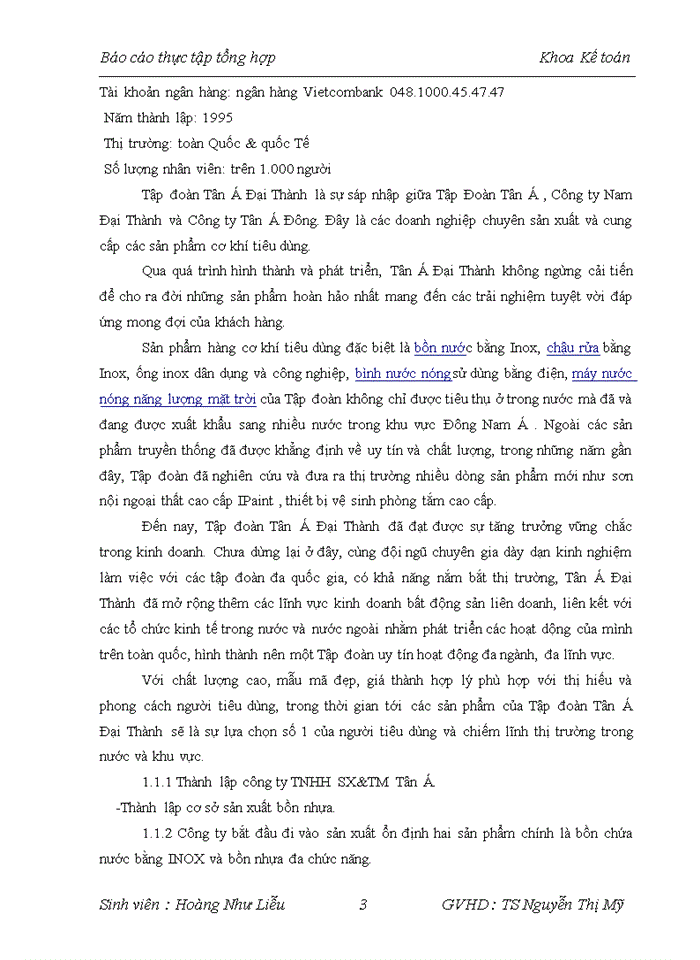 Báo cáo thực tập tổng hợp Khoa Kế toán

Tài khoản ngân hàng: ngân hàng Vietcombank 048.1000.45.47.47

Năm thành lập: 1995

Thị trường: toàn Quốc & quốc Tế

Số lượng nhân viên: trên 1.000 người

Tập đoàn Tân Á Đại Thành là sự sáp nhập giữa Tập Đoàn Tân Á , Công ty Nam Đại Thành và Công ty Tân Á Đông. Đây là các doanh nghiệp chuyên sản xuất và cung cấp các sản phẩm cơ khí tiêu dùng.

Qua quá trình hình thành và phát triển, Tân Á Đại Thành không ngừng cải tiến để cho ra đời những sản phẩm hoàn hảo nhất mang đến các trải nghiệm tuyệt vời đáp ứng mong đợi của khách hàng.

Sản phẩm hàng cơ khí tiêu dùng đặc biệt là bồn nước bằng Inox, chậu rửa bằng Inox, ống inox dân dụng và công nghiệp, bình nước nóng sử dụng bằng điện, máy nước nóng năng lượng mặt trời của Tập đoàn không chỉ được tiêu thụ ở trong nước mà đã và đang được xuất khẩu sang nhiều nước trong khu vực Đông Nam Á . Ngoài các sản phẩm truyền thống đã được khẳng định về uy tín và chất lượng, trong những năm gần đây, Tập đoàn đã nghiên cứu và đưa ra thị trường nhiều dòng sản phẩm mới như sơn nội ngoại thất cao cấp IPaint , thiết bị vệ sinh phòng tắm cao cấp.

Đến nay, Tập đoàn Tân Á Đại Thành đã đạt được sự tăng trưởng vững chắc trong kinh doanh. Chưa dừng lại ở đây, cùng đội ngũ chuyên gia dày dạn kinh nghiệm làm việc với các tập đoàn đa quốc gia, có khả năng nắm bắt thị trường, Tân Á Đại Thành đã mở rộng thêm các lĩnh vực kinh doanh bất động sản liên doanh, liên kết với các tổ chức kinh tế trong nước và nước ngoài nhằm phát triển các hoạt động của mình trên toàn quốc, hình thành nên một Tập đoàn uy tín hoạt động đa ngành, đa lĩnh vực.

Với chất lượng cao, mẫu mã đẹp, giá thành hợp lý phù hợp với thị hiếu và phong cách người tiêu dùng, trong thời gian tới các sản phẩm của Tập đoàn Tân Á Đại Thành sẽ là sự lựa chọn số 1 của người tiêu dùng và chiếm lĩnh thị trường trong nước và khu vực.

1.1.1 Thành lập công ty TNHH SX&TM Tân Á.

-Thành lập cơ sở sản xuất bồn nhựa.

1.1.2 Công ty bắt đầu đi vào sản xuất ổn định hai sản phẩm chính là bồn chứa nước bằng INOX và bồn nhựa đa chức năng.

Sinh viên : Hoàng Như Liễu 3 GVHD : TS Nguyễn Thị Mỹ